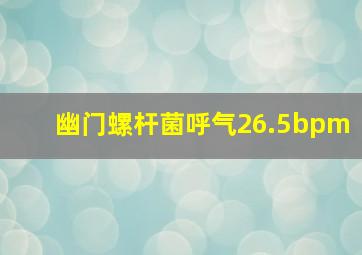 幽门螺杆菌呼气26.5bpm